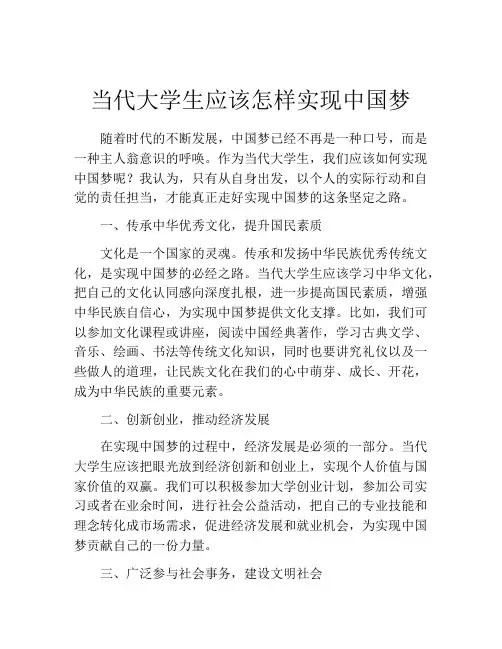 当代大学生应该怎样实现中国梦

随着时代的不断发展，中国梦已经不再是一种口号，而是一种主人翁意识的呼唤。作为当代大学生，我们应该如何实现中国梦呢？我认为，只有从自身出发，以个人的实际行动和自觉的责任担当，才能真正走好实现中国梦的这条坚定之路。

一、传承中华优秀文化，提升国民素质

文化是一个国家的灵魂。传承和发扬中华民族优秀传统文化，是实现中国梦的必经之路。当代大学生应该学习中华文化，把自己的文化认同感向深度扎根，进一步提高国民素质，增强中华民族自信心，为实现中国梦提供文化支撑。比如，我们可以参加文化课程或讲座，阅读中国经典著作，学习古典文学、音乐、绘画、书法等传统文化知识，同时也要讲究礼仪以及一些做人的道理，让民族文化在我们的心中萌芽、成长、开花，成为中华民族的重要元素。

二、创新创业，推动经济发展

在实现中国梦的过程中，经济发展是必须的一部分。当代大学生应该把眼光放到经济创新和创业上，实现个人价值与国家价值的双赢。我们可以积极参加大学创业计划，参加公司实习或者在业余时间，进行社会公益活动，把自己的专业技能和理念转化成市场需求，促进经济发展和就业机会，为实现中国梦贡献自己的一份力量。

三、广泛参与社会事务，建设文明社会